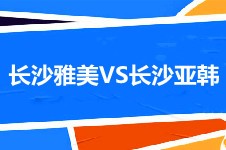 长沙雅美VS长沙亚韩